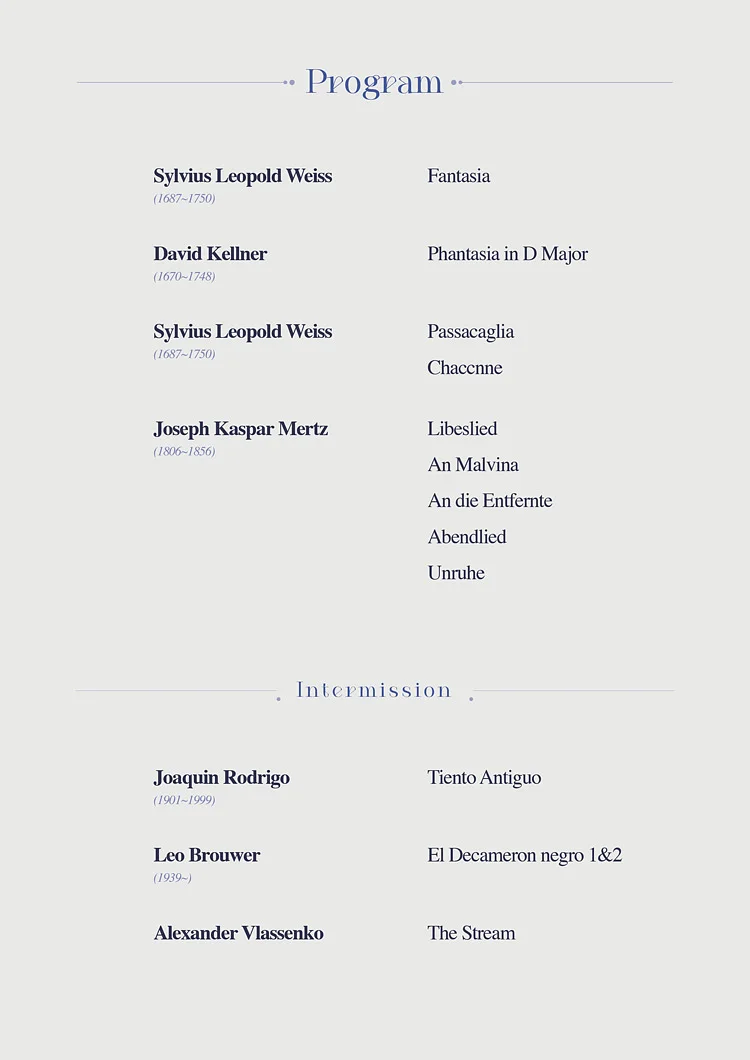 Program

Sylvius Leopold Weiss
(1687~1750)
Fantasia

David Kellner
(1670~1748)
Phantasia in D Major

Sylvius Leopold Weiss
(1687~1750)
Passacaglia
Chaccnne

Joseph Kaspar Mertz
(1806~1856)
Libeslied
An Malvina
An die Entfernte
Abendlied
Unruhe

Intermission

Joaquin Rodrigo
(1901~1999)
Tiento Antiguo

Leo Brouwer
(1939~)
El Decameron negro 1&2

Alexander Vlassenko
The Stream